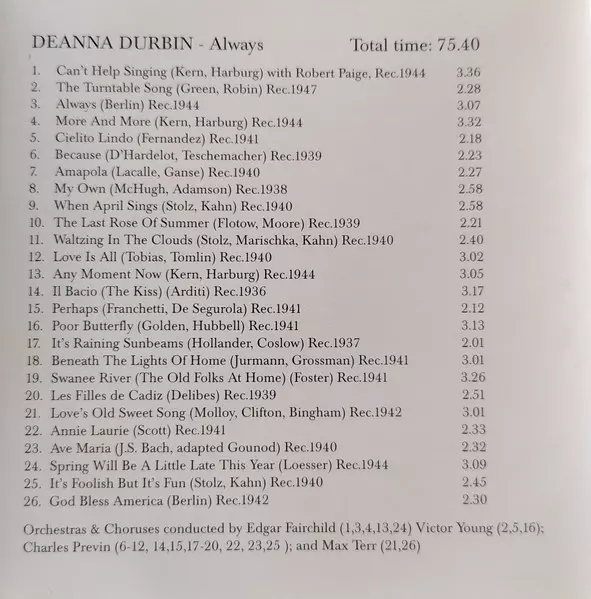 DEANNA DURBIN - Always Total time: 75.40

1. Can't Help Singing (Kern, Harburg) with Robert Paige, Rec.1944 3.36
2. The Turntable Song (Green, Robin) Rec.1947 2.28
3. Always (Berlin) Rec.1944 3.07
4. More And More (Kern, Harburg) Rec.1944 3.32
5. Cielito Lindo (Fernandez) Rec.1941 2.18
6. Because (D'Hardelot, Teschemacher) Rec.1939 2.23
7. Amapola (Lacalle, Ganse) Rec.1940 2.27
8. My Own (McHugh, Adamson) Rec.1938 2.58
9. When April Sings (Stolz, Kahn) Rec.1940 2.58
10. The Last Rose Of Summer (Flotow, Moore) Rec.1939 2.21
11. Waltzing In The Clouds (Stolz, Marischka, Kahn) Rec.1940 2.40
12. Love Is All (Tobias, Tomlin) Rec.1940 3.02
13. Any Moment Now (Kern, Harburg) Rec.1944 3.05
14. Il Bacio (The Kiss) (Arditi) Rec.1936 3.17
15. Perhaps (Franchetti, De Segurola) Rec.1941 2.12
16. Poor Butterfly (Golden, Hubbell) Rec.1941 3.13
17. It's Raining Sunbeams (Hollander, Coslow) Rec.1937 2.01
18. Beneath The Lights Of Home (Jurmann, Grossman) Rec.1941 3.01
19. Swanee River (The Old Folks At Home) (Foster) Rec.1941 3.26
20. Les Filles de Cadiz (Delibes) Rec.1939 2.51
21. Love's Old Sweet Song (Molloy, Clifton, Bingham) Rec.1942 3.01
22. Annie Laurie (Scott) Rec.1941 2.33
23. Ave Maria (J.S. Bach, adapted Gounod) Rec.1940 2.32
24. Spring Will Be A Little Late This Year (Loesser) Rec.1944 3.09
25. It's Foolish But It's Fun (Stolz, Kahn) Rec.1940 2.45
26. God Bless America (Berlin) Rec.1942 2.30

Orchestras & Choruses conducted by Edgar Fairchild (1,3,4,13,24) Victor Young (2,5,16); Charles Previn (6-12, 14,15,17-20, 22, 23,25 ); and Max Terr (21,26)